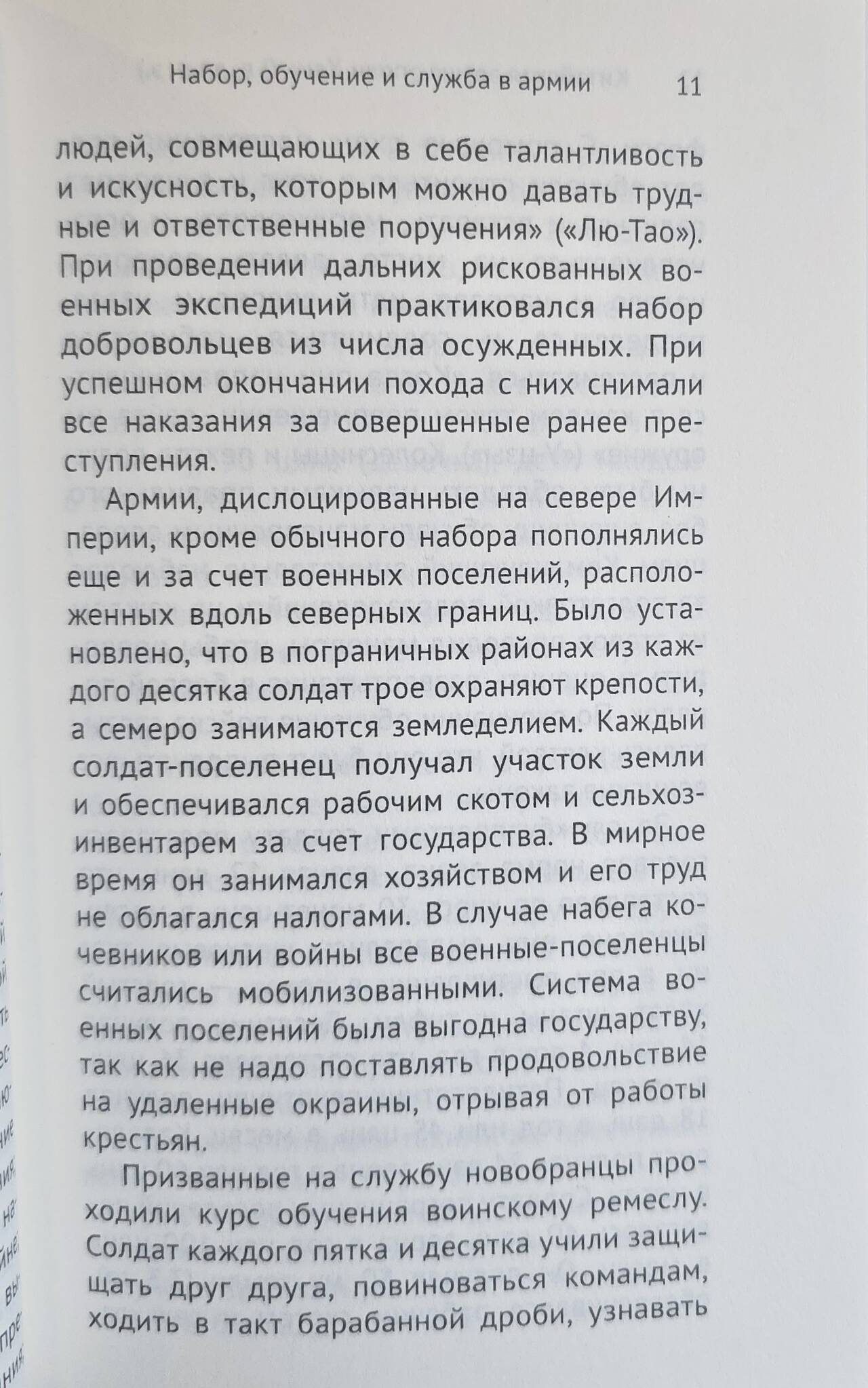 Набор, обучение и служба в армии 11

людей, совмещающих в себе талантливость и искусность, которым можно давать трудные и ответственные поручения» («Лю-Тао»). При проведении дальних рискованных военных экспедиций практиковался набор добровольцев из числа осужденных. При успешном окончании похода с них снимали все наказания за совершенные ранее преступления.

Армии, дислоцированные на севере Империи, кроме обычного набора пополнялись еще и за счет военных поселений, расположенных вдоль северных границ. Было установлено, что в пограничных районах из каждого десятка солдат трое охраняют крепости, а семеро занимаются земледелием. Каждый солдат-поселенец получал участок земли и обеспечивался рабочим скотом и сельхозинвентарем за счет государства. В мирное время он занимался хозяйством и его труд не облагался налогами. В случае набега кочевников или войны все военные-поселенцы считались мобилизованными. Система военных поселений была выгодна государству, так как не надо поставлять продовольствие на удаленные окраины, отрывая от работы крестьян.

Призванные на службу новобранцы проходили курс обучения воинскому ремеслу. Солдат каждого пятка и десятка учили защищать друг друга, повиноваться командам, ходить в такт барабанной дроби, узнавать